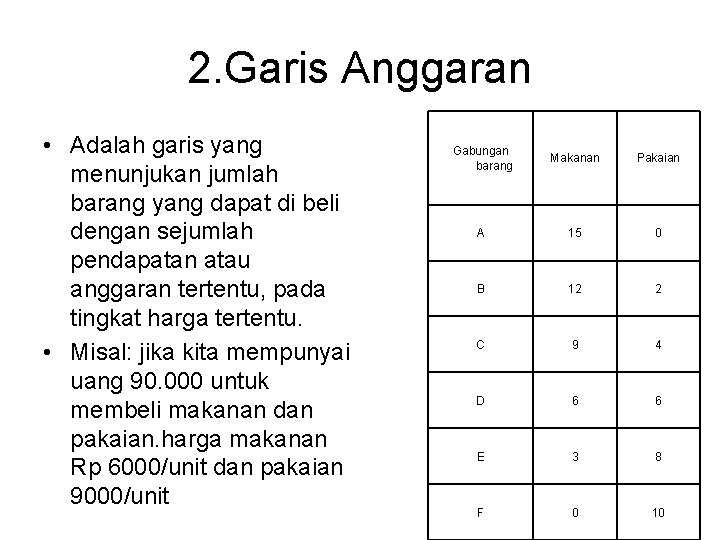 2.Garis Anggaran

• Adalah garis yang menunjukan jumlah barang yang dapat di beli dengan sejumlah pendapatan atau anggaran tertentu, pada tingkat harga tertentu.
• Misal: jika kita mempunyai uang 90.000 untuk membeli makanan dan pakaian.harga makanan Rp 6000/unit dan pakaian 9000/unit

| Gabungan barang | Makanan | Pakaian |
|---|---|---|
| A | 15 | 0 |
| B | 12 | 2 |
| C | 9 | 4 |
| D | 6 | 6 |
| E | 3 | 8 |
| F | 0 | 10 |